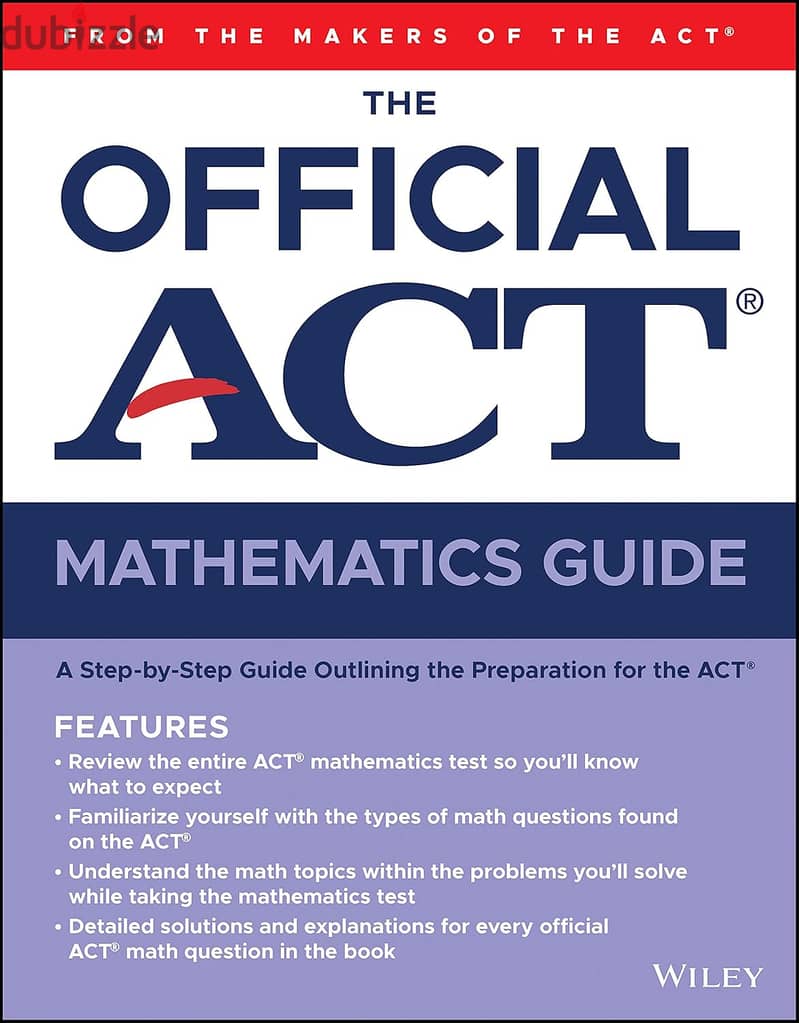 dubizzle

FROM THE MAKERS OF THE ACT®

THE OFFICIAL ACT®

MATHEMATICS GUIDE

A Step-by-Step Guide Outlining the Preparation for the ACT®

FEATURES
• Review the entire ACT® mathematics test so you'll know what to expect
• Familiarize yourself with the types of math questions found on the ACT®
• Understand the math topics within the problems you'll solve while taking the mathematics test
• Detailed solutions and explanations for every official ACT® math question in the book

WILEY